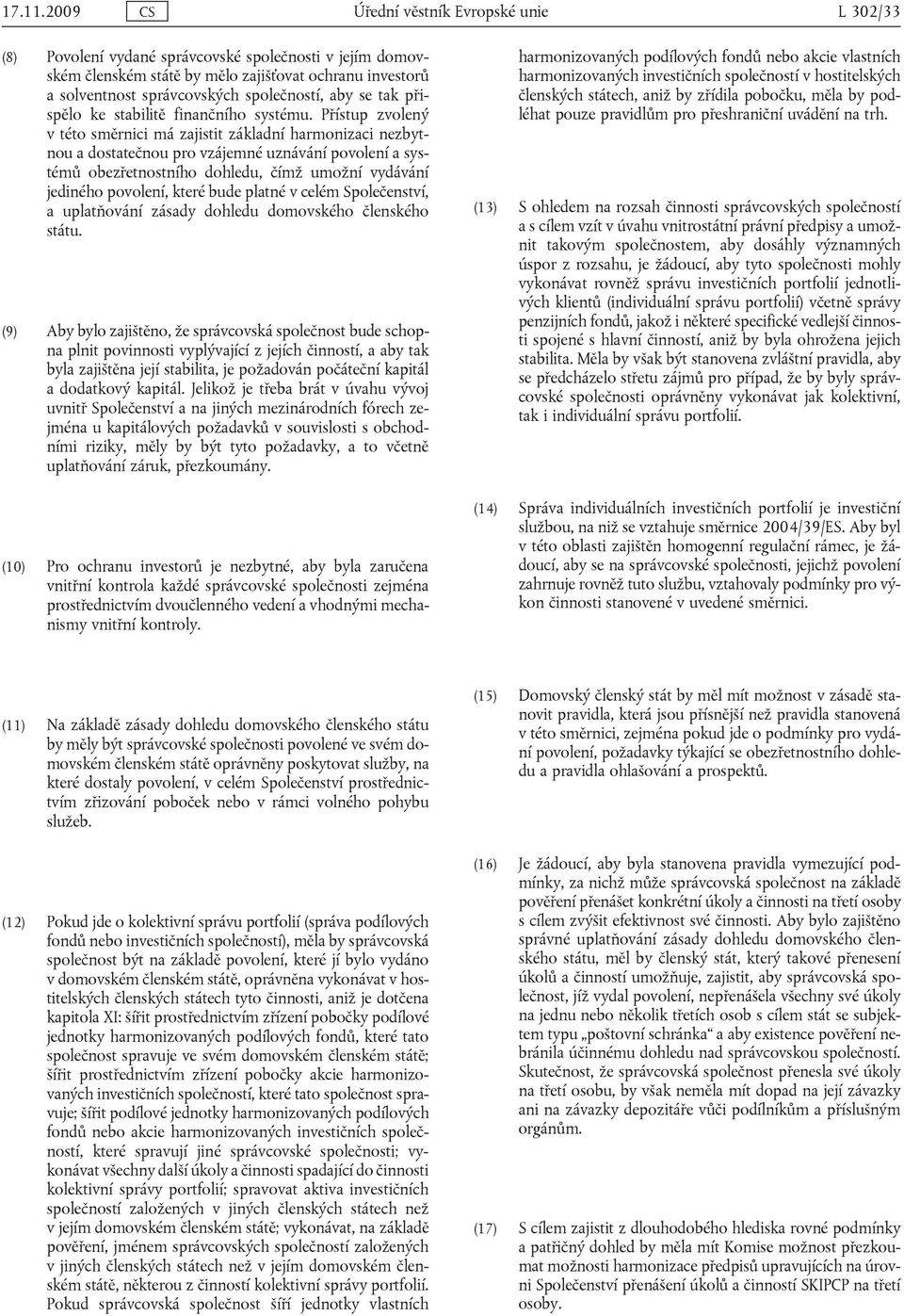 17.11.2009 CS Úřední věstník Evropské unie L 302/33

(8) Povolení vydané správcovské společnosti v jejím domovském členském státě by mělo zajišťovat ochranu investorů a solventnost správcovských společností, aby se tak přispělo ke stabilitě finančního systému. Přístup zvolený v této směrnici má zajistit základní harmonizaci nezbytnou a dostatečnou pro vzájemné uznávání povolení a systémů obezřetnostního dohledu, čímž umožní vydávání jediného povolení, které bude platné v celém Společenství, a uplatňování zásady dohledu domovského členského státu.

(9) Aby bylo zajištěno, že správcovská společnost bude schopna plnit povinnosti vyplývající z jejích činností, a aby tak byla zajištěna její stabilita, je požadován počáteční kapitál a dodatkový kapitál. Jelikož je třeba brát v úvahu vývoj uvnitř Společenství a na jiných mezinárodních fórech zejména u kapitálových požadavků v souvislosti s obchodními riziky, měly by být tyto požadavky, a to včetně uplatňování záruk, přezkoumány.

(10) Pro ochranu investorů je nezbytné, aby byla zaručena vnitřní kontrola každé správcovské společnosti zejména prostřednictvím dvoučlenného vedení a vhodnými mechanismy vnitřní kontroly.

(11) Na základě zásady dohledu domovského členského státu by měly být správcovské společnosti povolené ve svém domovském členském státě oprávněny poskytovat služby, na které dostaly povolení, v celém Společenství prostřednictvím zřizování poboček nebo v rámci volného pohybu služeb.

(12) Pokud jde o kolektivní správu portfolií (správa podílových fondů nebo investičních společností), měla by správcovská společnost být na základě povolení, které jí bylo vydáno v domovském členském státě, oprávněna vykonávat v hostitelských členských státech tyto činnosti, aniž je dotčena kapitola XI: šířit prostřednictvím zřízení pobočky podílové jednotky harmonizovaných podílových fondů, které tato společnost spravuje ve svém domovském členském státě; šířit prostřednictvím zřízení pobočky akcie harmonizovaných investičních společností, které tato společnost spravuje; šířit podílové jednotky harmonizovaných podílových fondů nebo akcie harmonizovaných investičních společností, které spravují jiné správcovské společnosti; vykonávat všechny další úkoly a činnosti spadající do činnosti kolektivní správy portfolií; spravovat aktiva investičních společností založených v jiných členských státech než v jejím domovském členském státě; vykonávat, na základě pověření, jménem správcovských společností založených v jiných členských státech než v jejím domovském členském státě, některou z činností kolektivní správy portfolií. Pokud správcovská společnost šíří jednotky vlastních harmonizovaných podílových fondů nebo akcie vlastních harmonizovaných investičních společností v hostitelských členských státech, aniž by zřídila pobočku, měla by podléhat pouze pravidlům pro přeshraniční uvádění na trh.

(13) S ohledem na rozsah činnosti správcovských společností a s cílem vzít v úvahu vnitrostátní právní předpisy a umožnit takovým společnostem, aby dosáhly významných úspor z rozsahu, je žádoucí, aby tyto společnosti mohly vykonávat rovněž správu investičních portfolií jednotlivých klientů (individuální správu portfolií) včetně správy penzijních fondů, jakož i některé specifické vedlejší činnosti spojené s hlavní činností, aniž by byla ohrožena jejich stabilita. Měla by však být stanovena zvláštní pravidla, aby se předcházelo střetu zájmů pro případ, že by byly správcovské společnosti oprávněny vykonávat jak kolektivní, tak i individuální správu portfolií.

(14) Správa individuálních investičních portfolií je investiční službou, na niž se vztahuje směrnice 2004/39/ES. Aby byl v této oblasti zajištěn homogenní regulační rámec, je žádoucí, aby se na správcovské společnosti, jejichž povolení zahrnuje rovněž tuto službu, vztahovaly podmínky pro výkon činnosti stanovené v uvedené směrnici.

(15) Domovský členský stát by měl mít možnost v zásadě stanovit pravidla, která jsou přísnější než pravidla stanovená v této směrnici, zejména pokud jde o podmínky pro vydání povolení, požadavky týkající se obezřetnostního dohledu a pravidla ohlašování a prospektů.

(16) Je žádoucí, aby byla stanovena pravidla vymezující podmínky, za nichž může správcovská společnost na základě pověření přenášet konkrétní úkoly a činnosti na třetí osoby s cílem zvýšit efektivnost své činnosti. Aby bylo zajištěno správné uplatňování zásady dohledu domovského členského státu, měl by členský stát, který takové přenesení úkolů a činností umožňuje, zajistit, aby správcovská společnost, jíž vydal povolení, nepřenášela všechny své úkoly na jednu nebo několik třetích osob s cílem stát se subjektem typu „poštovní schránka“ a aby existence pověření nebránila účinnému dohledu nad správcovskou společností. Skutečnost, že správcovská společnost přenesla své úkoly na třetí osobu, by však neměla mít dopad na její závazky ani na závazky depozitáře vůči podílníkům a příslušným orgánům.

(17) S cílem zajistit z dlouhodobého hlediska rovné podmínky a patřičný dohled by měla mít Komise možnost přezkoumat možnosti harmonizace předpisů upravujících na úrovni Společenství přenášení úkolů a činností SKIPCP na třetí osoby.